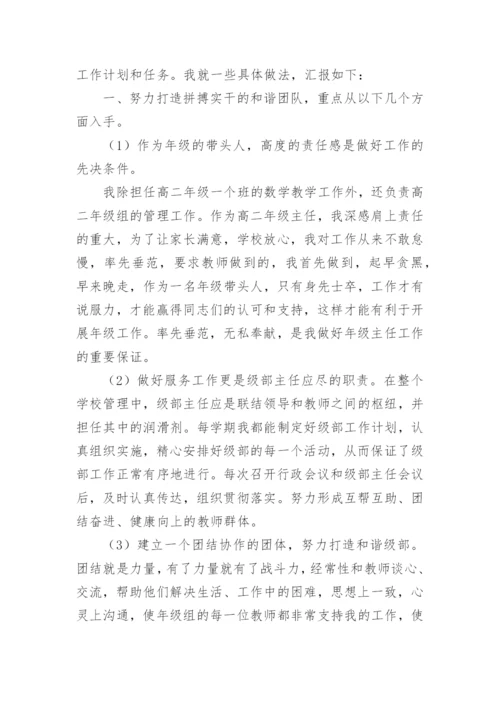 工作计划和任务。我就一些具体做法，汇报如下：

一、努力打造拼搏实干的和谐团队，重点从以下几个方面入手。

（1）作为年级的带头人，高度的责任感是做好工作的先决条件。

我除担任高二年级一个班的数学教学工作外，还负责高二年级组的管理工作。作为高二年级主任，我深感肩上责任的重大，为了让家长满意，学校放心，我对工作从来不敢怠慢，率先垂范，要求教师做到的，我首先做到，起早贪黑，早来晚走，作为一名年级带头人，只有身先士卒，工作才有说服力，才能赢得同志们的认可和支持，这样才能有利于开展年级工作。率先垂范，无私奉献，是我做好年级主任工作的重要保证。

（2）做好服务工作更是级部主任应尽的职责。在整个学校管理中，级部主任应是联结领导和教师之间的枢纽，并担任其中的润滑剂。每学期我都能制定好级部工作计划，认真组织实施，精心安排好级部的每一个活动，从而保证了级部工作正常有序地进行。每次召开行政会议和级部主任会议后，及时认真传达，组织贯彻落实。努力形成互帮互助、团结奋进、健康向上的教师群体。

（3）建立一个团结协作的团体，努力打造和谐级部。团结就是力量，有了力量就有了战斗力，经常性和教师谈心、交流，帮助他们解决生活、工作中的困难，思想上一致，心灵上沟通，使年级组的每一位教师都非常支持我的工作，使